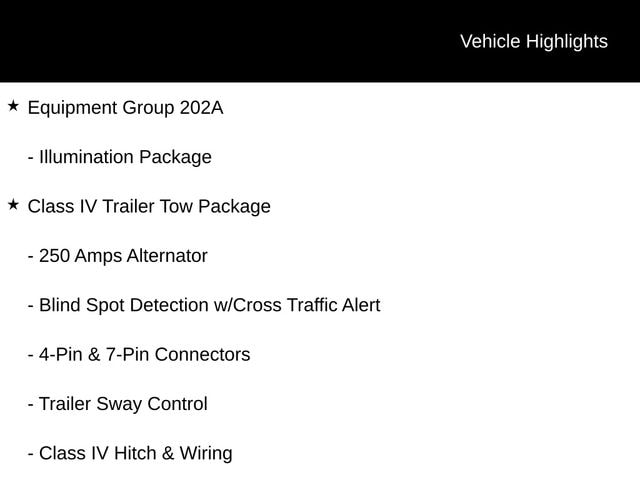 Vehicle Highlights

★ Equipment Group 202A

- Illumination Package

★ Class IV Trailer Tow Package

- 250 Amps Alternator

- Blind Spot Detection w/Cross Traffic Alert

- 4-Pin & 7-Pin Connectors

- Trailer Sway Control

- Class IV Hitch & Wiring